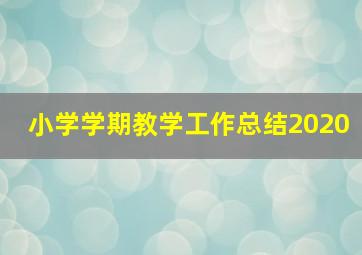 小学学期教学工作总结2020